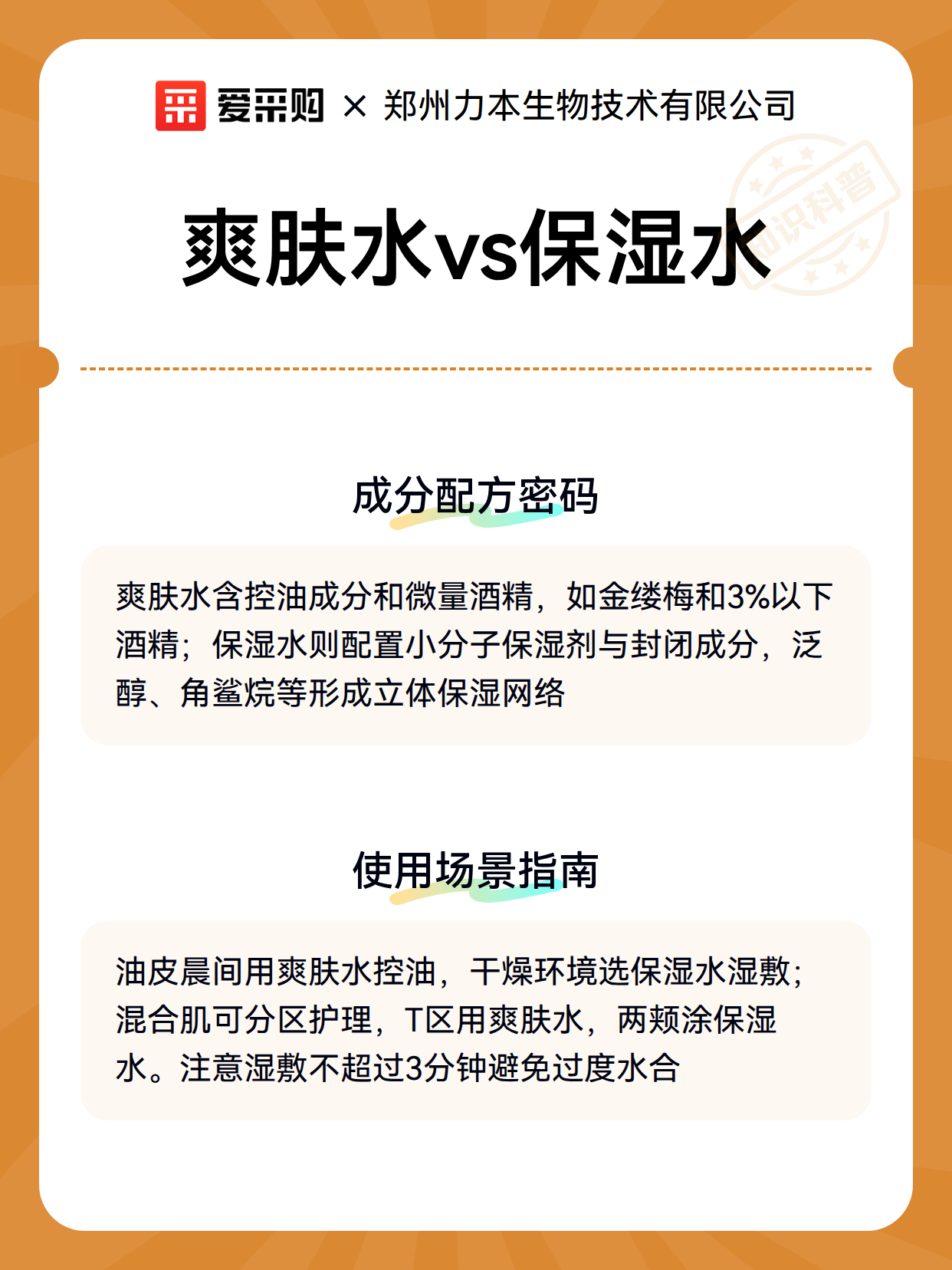 爱采购 × 郑州力本生物技术有限公司

知识科普

爽肤水vs保湿水

成分配方密码

爽肤水含控油成分和微量酒精，如金缕梅和3%以下酒精；保湿水则配置小分子保湿剂与封闭成分，泛醇、角鲨烷等形成立体保湿网络

使用场景指南

油皮晨间用爽肤水控油，干燥环境选保湿水湿敷；混合肌可分区护理，T区用爽肤水，两颊涂保湿水。注意湿敷不超过3分钟避免过度水合